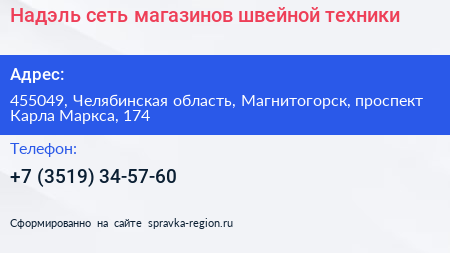 Надэль сеть магазинов швейной техники

Адрес:

455049, Челябинская область, Магнитогорск, проспект Карла Маркса, 174

Телефон:

+7 (3519) 34-57-60

Сформированно на сайте spravka-region.ru